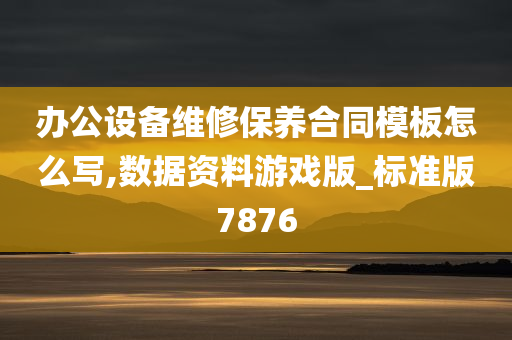 办公设备维修保养合同模板怎么写,数据资料游戏版_标准版7876